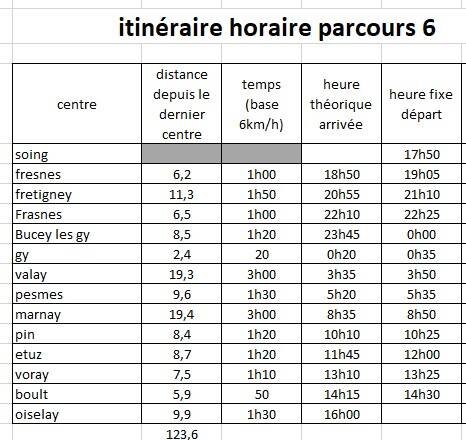 itinéraire horaire parcours 6

| centre | distance depuis le dernier centre | temps (base 6km/h) | heure théorique arrivée | heure fixe départ |
|---|---|---|---|---|
| soing | | | | 17h50 |
| fresnes | 6,2 | 1h00 | 18h50 | 19h05 |
| fretigney | 11,3 | 1h50 | 20h55 | 21h10 |
| Frasnes | 6,5 | 1h00 | 22h10 | 22h25 |
| Bucey les gy | 8,5 | 1h20 | 23h45 | 0h00 |
| gy | 2,4 | 20 | 0h20 | 0h35 |
| valay | 19,3 | 3h00 | 3h35 | 3h50 |
| pesmes | 9,6 | 1h30 | 5h20 | 5h35 |
| marnay | 19,4 | 3h00 | 8h35 | 8h50 |
| pin | 8,4 | 1h20 | 10h10 | 10h25 |
| etuz | 8,7 | 1h20 | 11h45 | 12h00 |
| voray | 7,5 | 1h10 | 13h10 | 13h25 |
| boult | 5,9 | 50 | 14h15 | 14h30 |
| oiselay | 9,9 | 1h30 | 16h00 | |
| | 123,6 | | | |